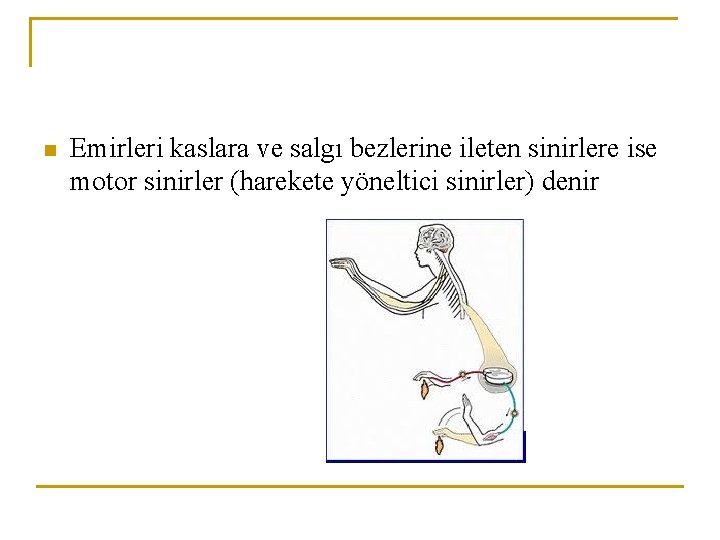 Emirleri kaslara ve salgı bezlerine ileten sinirlere ise motor sinirler (harekete yöneltici sinirler) denir